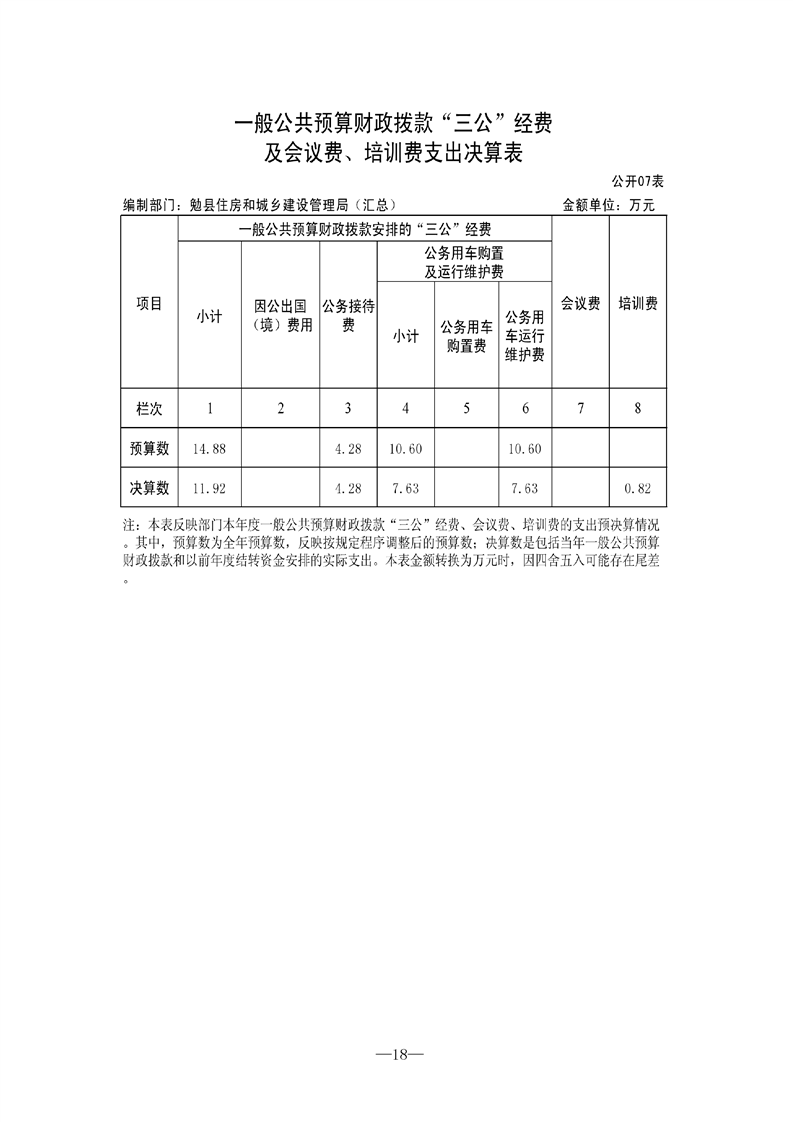 一般公共预算财政拨款“三公”经费
及会议费、培训费支出决算表

公开07表

编制部门：勉县住房和城乡建设管理局（汇总） 金额单位：万元

| 项目 | 一般公共预算财政拨款安排的“三公”经费 | | | | | | 会议费 | 培训费 |
|---|---|---|---|---|---|---|---|---|
| | 小计 | 因公出国（境）费用 | 公务接待费 | 公务用车购置及运行维护费 | | | | |
| | | | | 小计 | 公务用车购置费 | 公务用车运行维护费 | | |
| 栏次 | 1 | 2 | 3 | 4 | 5 | 6 | 7 | 8 |
| 预算数 | 14.88 | | 4.28 | 10.60 | | 10.60 | | |
| 决算数 | 11.92 | | 4.28 | 7.63 | | 7.63 | | 0.82 |

注：本表反映部门本年度一般公共预算财政拨款“三公”经费、会议费、培训费的支出预决算情况。其中，预算数为全年预算数，反映按规定程序调整后的预算数；决算数是包括当年一般公共预算财政拨款和以前年度结转资金安排的实际支出。本表金额转换为万元时，因四舍五入可能存在尾差。

—18—